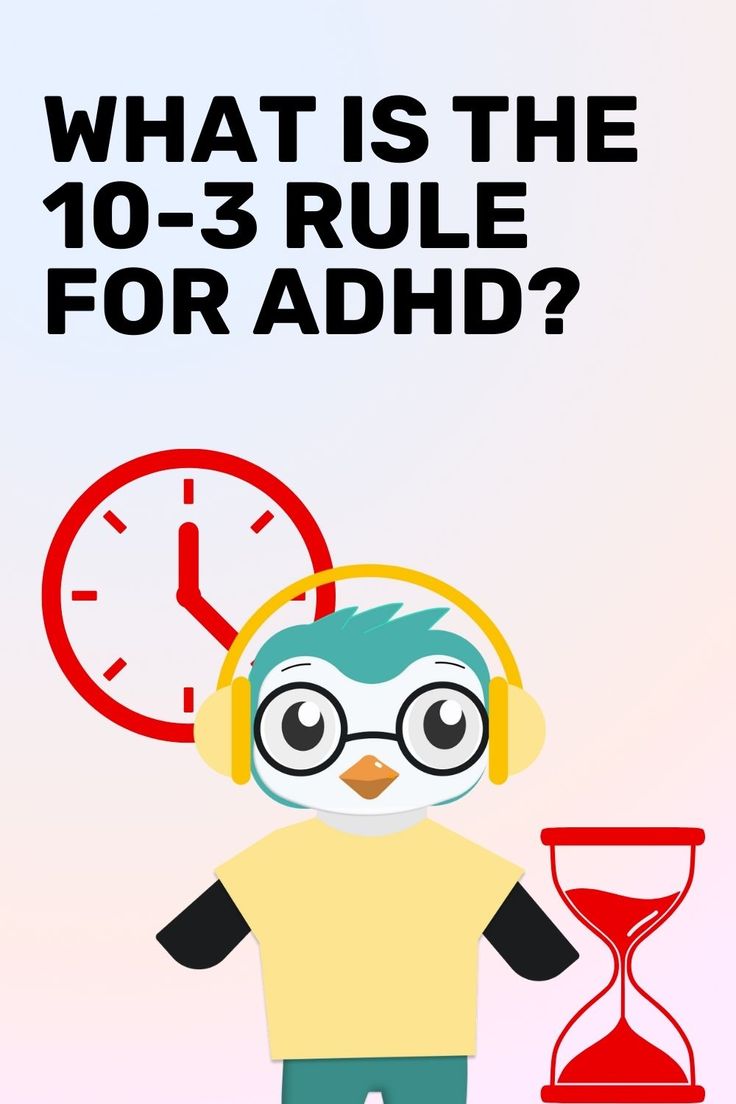 WHAT IS THE 10-3 RULE FOR ADHD?